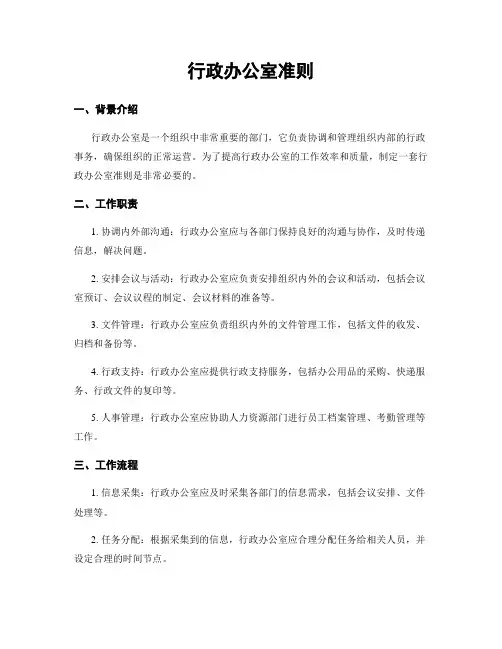 行政办公室准则

一、背景介绍

行政办公室是一个组织中非常重要的部门，它负责协调和管理组织内部的行政事务，确保组织的正常运营。为了提高行政办公室的工作效率和质量，制定一套行政办公室准则是非常必要的。

二、工作职责

1. 协调内外部沟通：行政办公室应与各部门保持良好的沟通与协作，及时传递信息，解决问题。

2. 安排会议与活动：行政办公室应负责安排组织内外的会议和活动，包括会议室预订、会议议程的制定、会议材料的准备等。

3. 文件管理：行政办公室应负责组织内外的文件管理工作，包括文件的收发、归档和备份等。

4. 行政支持：行政办公室应提供行政支持服务，包括办公用品的采购、快递服务、行政文件的复印等。

5. 人事管理：行政办公室应协助人力资源部门进行员工档案管理、考勤管理等工作。

三、工作流程

1. 信息采集：行政办公室应及时采集各部门的信息需求，包括会议安排、文件处理等。

2. 任务分配：根据采集到的信息，行政办公室应合理分配任务给相关人员，并设定合理的时间节点。